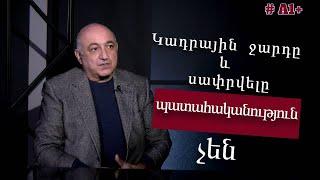 # A1+

Կադրային ջարդը և սափրվելը

պատահականություն

չեն